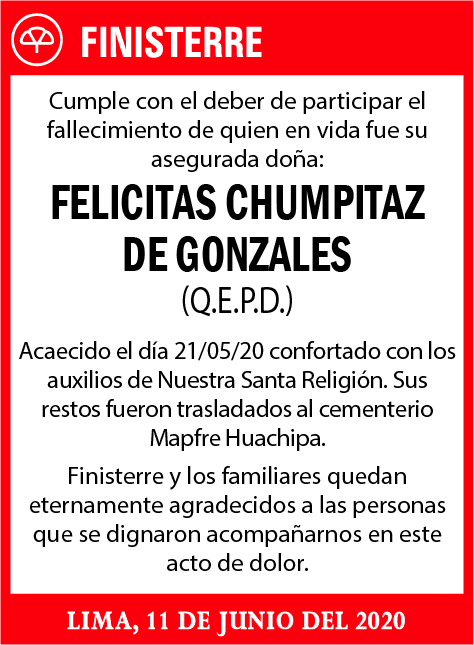 FINISTERRE

Cumple con el deber de participar el fallecimiento de quien en vida fue su asegurada doña:

FELICITAS CHUMPITAZ DE GONZALES

(Q.E.P.D.)

Acaecido el día 21/05/20 confortado con los auxilios de Nuestra Santa Religión. Sus restos fueron trasladados al cementerio Mapfre Huachipa.

Finisterre y los familiares quedan eternamente agradecidos a las personas que se dignaron acompañarnos en este acto de dolor.

LIMA, 11 DE JUNIO DEL 2020